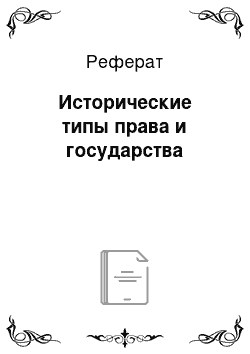 Реферат

Исторические типы права и государства